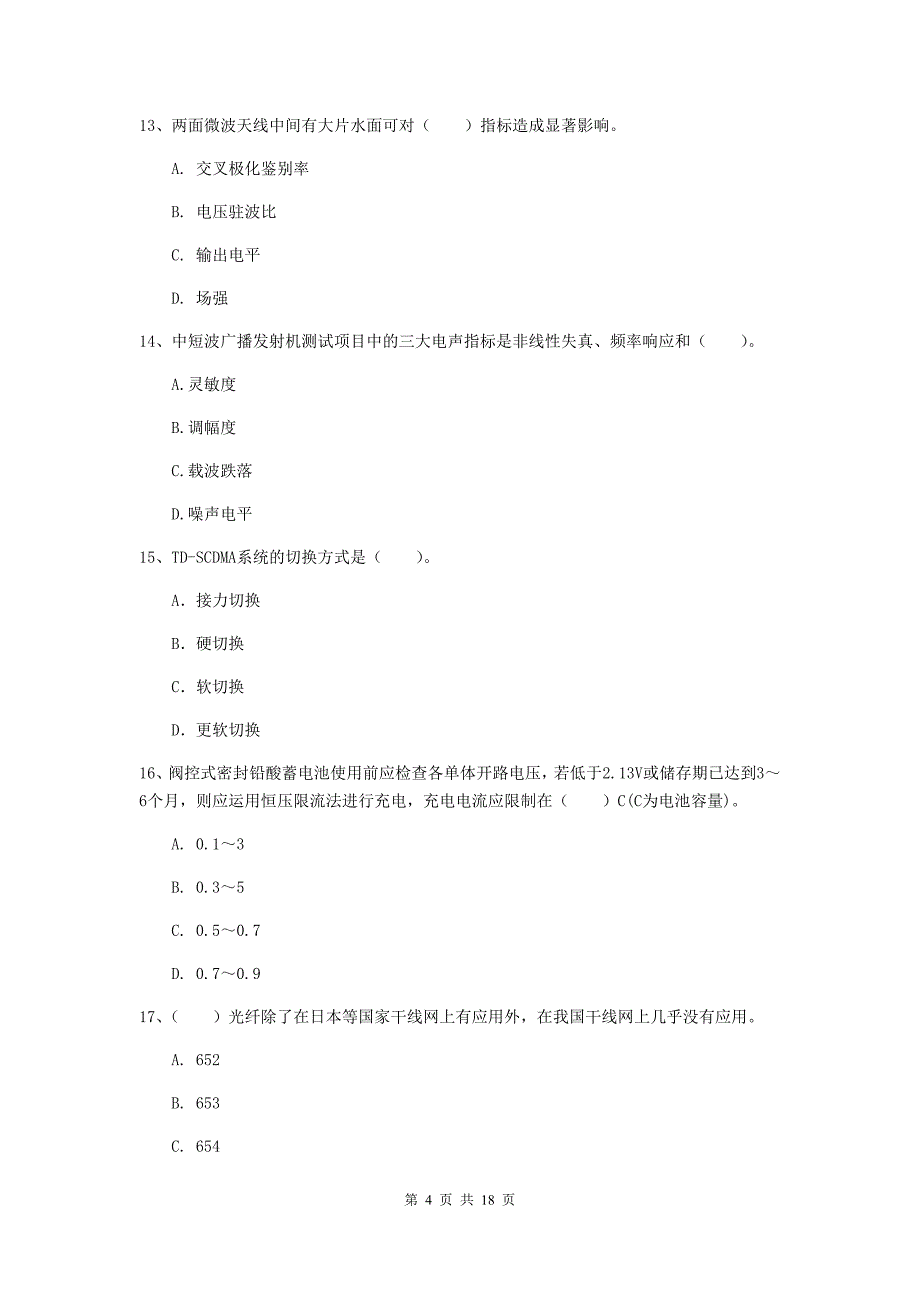 13、两面微波天线中间有大片水面可对（　　）指标造成显著影响。

A. 交叉极化鉴别率

B. 电压驻波比

C. 输出电平

D. 场强

14、中短波广播发射机测试项目中的三大电声指标是非线性失真、频率响应和（　　）。

A.灵敏度

B.调幅度

C.载波跌落

D.噪声电平

15、TD-SCDMA系统的切换方式是（　　）。

A. 接力切换

B. 硬切换

C. 软切换

D. 更软切换

16、阀控式密封铅酸蓄电池使用前应检查各单体开路电压，若低于2.13V或储存期已达到3～6个月，则应运用恒压限流法进行充电，充电电流应限制在（　　）C(C为电池容量)。

A. 0.1～3

B. 0.3～5

C. 0.5～0.7

D. 0.7～0.9

17、（　　）光纤除了在日本等国家干线网上有应用外，在我国干线网上几乎没有应用。

A. 652

B. 653

C. 654

第 4 页 共 18 页